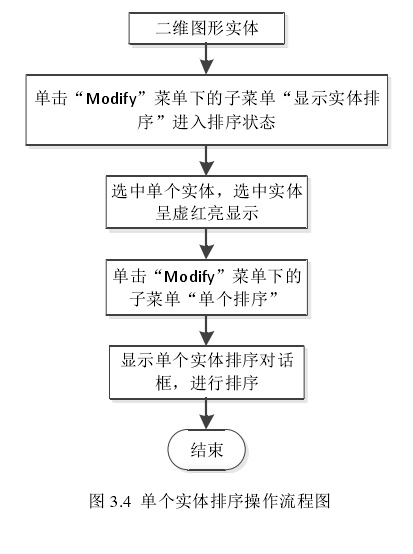 二维图形实体

单击“Modify”菜单下的子菜单“显示实体排序”进入排序状态

选中单个实体，选中实体呈虚红亮显示

单击“Modify”菜单下的子菜单“单个排序”

显示单个实体排序对话框，进行排序

结束

图 3.4 单个实体排序操作流程图